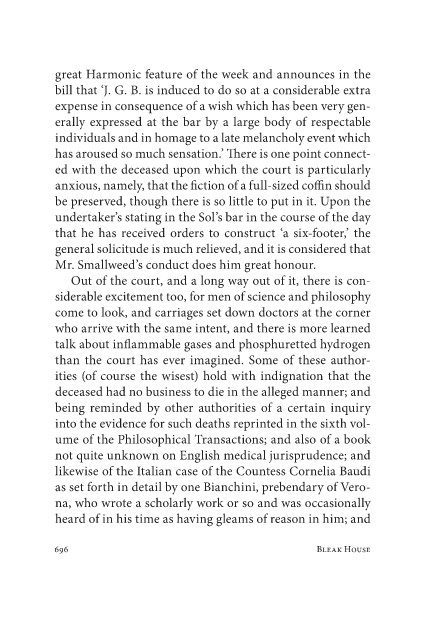 great Harmonic feature of the week and announces in the bill that 'J. G. B. is induced to do so at a considerable extra expense in consequence of a wish which has been very generally expressed at the bar by a large body of respectable individuals and in homage to a late melancholy event which has aroused so much sensation.' There is one point connected with the deceased upon which the court is particularly anxious, namely, that the fiction of a full-sized coffin should be preserved, though there is so little to put in it. Upon the undertaker's stating in the Sol's bar in the course of the day that he has received orders to construct 'a six-footer,' the general solicitude is much relieved, and it is considered that Mr. Smallweed's conduct does him great honour.

Out of the court, and a long way out of it, there is considerable excitement too, for men of science and philosophy come to look, and carriages set down doctors at the corner who arrive with the same intent, and there is more learned talk about inflammable gases and phosphuretted hydrogen than the court has ever imagined. Some of these authorities (of course the wisest) hold with indignation that the deceased had no business to die in the alleged manner; and being reminded by other authorities of a certain inquiry into the evidence for such deaths reprinted in the sixth volume of the Philosophical Transactions; and also of a book not quite unknown on English medical jurisprudence; and likewise of the Italian case of the Countess Cornelia Baudi as set forth in detail by one Bianchini, prebendary of Verona, who wrote a scholarly work or so and was occasionally heard of in his time as having gleams of reason in him; and

696 BLEAK HOUSE